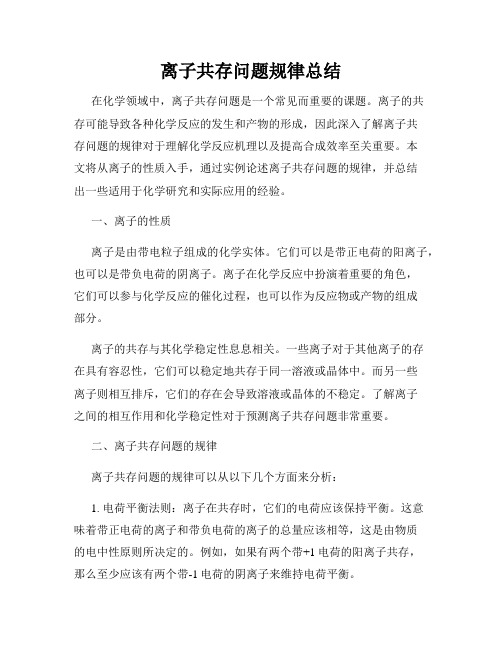 离子共存问题规律总结

在化学领域中，离子共存问题是一个常见而重要的课题。离子的共存可能导致各种化学反应的发生和产物的形成，因此深入了解离子共存问题的规律对于理解化学反应机理以及提高合成效率至关重要。本文将从离子的性质入手，通过实例论述离子共存问题的规律，并总结出一些适用于化学研究和实际应用的经验。

一、离子的性质

离子是由带电粒子组成的化学实体。它们可以是带正电荷的阳离子，也可以是带负电荷的阴离子。离子在化学反应中扮演着重要的角色，它们可以参与化学反应的催化过程，也可以作为反应物或产物的组成部分。

离子的共存与其化学稳定性息息相关。一些离子对于其他离子的存在具有容忍性，它们可以稳定地共存于同一溶液或晶体中。而另一些离子则相互排斥，它们的存在会导致溶液或晶体的不稳定。了解离子之间的相互作用和化学稳定性对于预测离子共存问题非常重要。

二、离子共存问题的规律

离子共存问题的规律可以从以下几个方面来分析：

1. 电荷平衡法则：离子在共存时，它们的电荷应该保持平衡。这意味着带正电荷的离子和带负电荷的离子的总量应该相等，这是由物质的电中性原则所决定的。例如，如果有两个带+1 电荷的阳离子共存，那么至少应该有两个带-1 电荷的阴离子来维持电荷平衡。